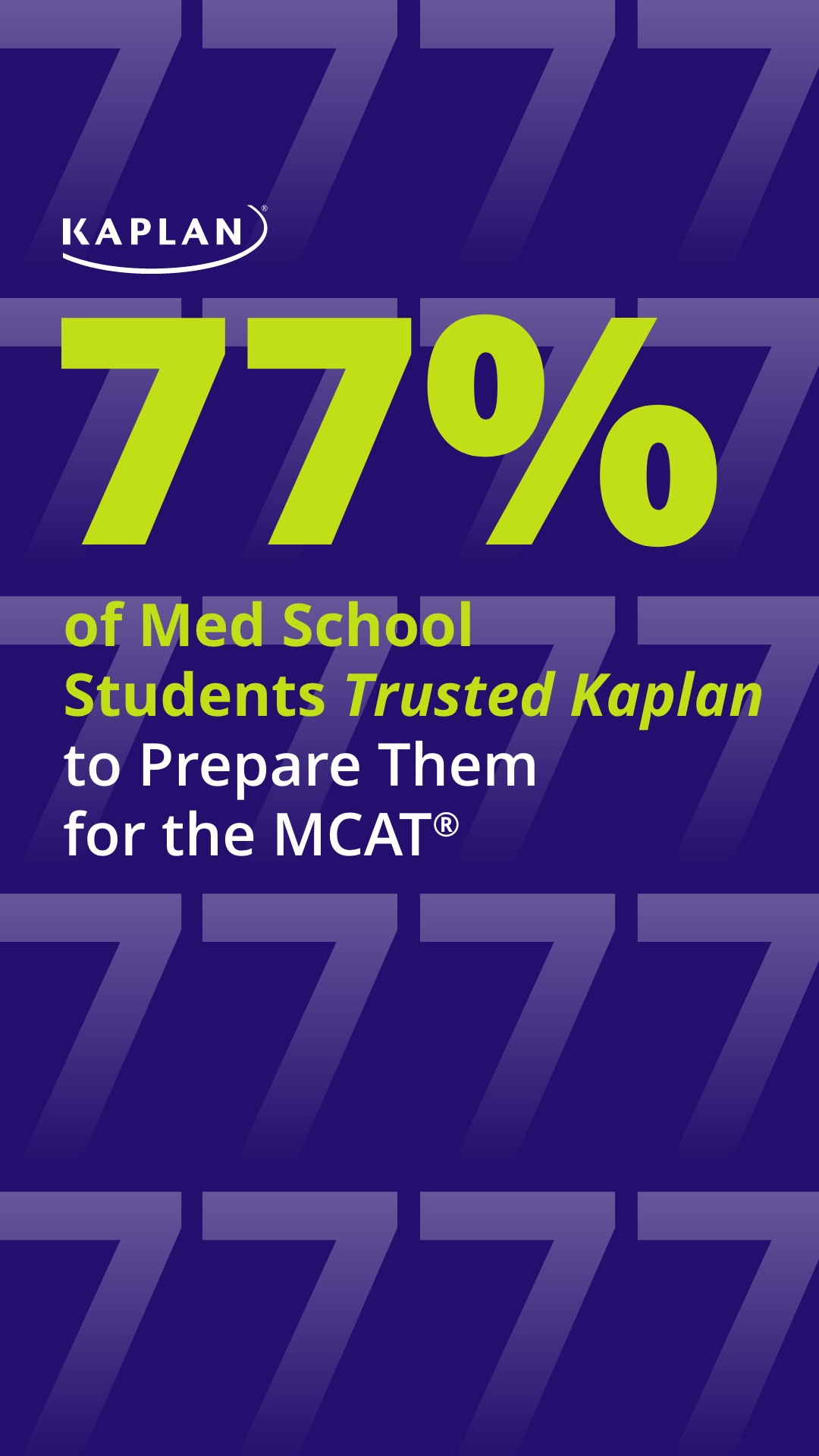 KAPLAN®

77%

of Med School Students Trusted Kaplan to Prepare Them for the MCAT®